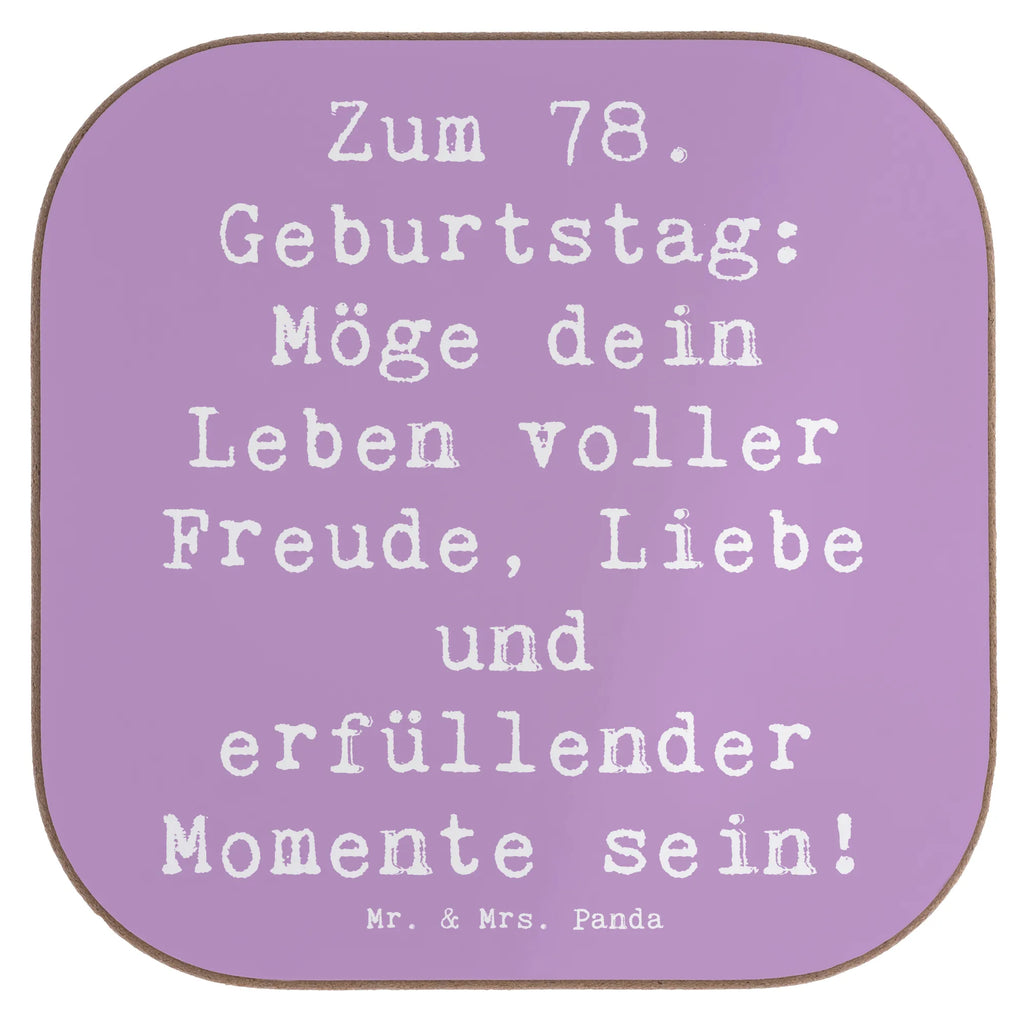 Zum 78. Geburtstag: Möge dein Leben voller Freude, Liebe und erfüllender Momente sein!

Mr. & Mrs. Panda